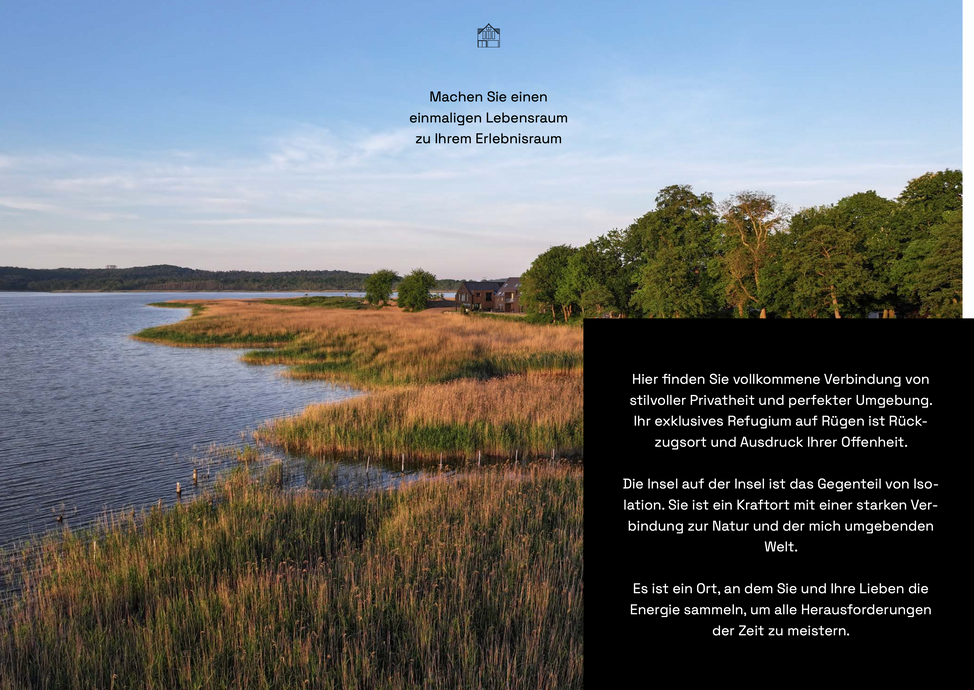 Machen Sie einen einmaligen Lebensraum zu Ihrem Erlebnisraum

Hier finden Sie vollkommene Verbindung von stilvoller Privatheit und perfekter Umgebung. Ihr exklusives Refugium auf Rügen ist Rückzugsort und Ausdruck Ihrer Offenheit.

Die Insel auf der Insel ist das Gegenteil von Isolation. Sie ist ein Kraftort mit einer starken Verbindung zur Natur und der mich umgebenden Welt.

Es ist ein Ort, an dem Sie und Ihre Lieben die Energie sammeln, um alle Herausforderungen der Zeit zu meistern.